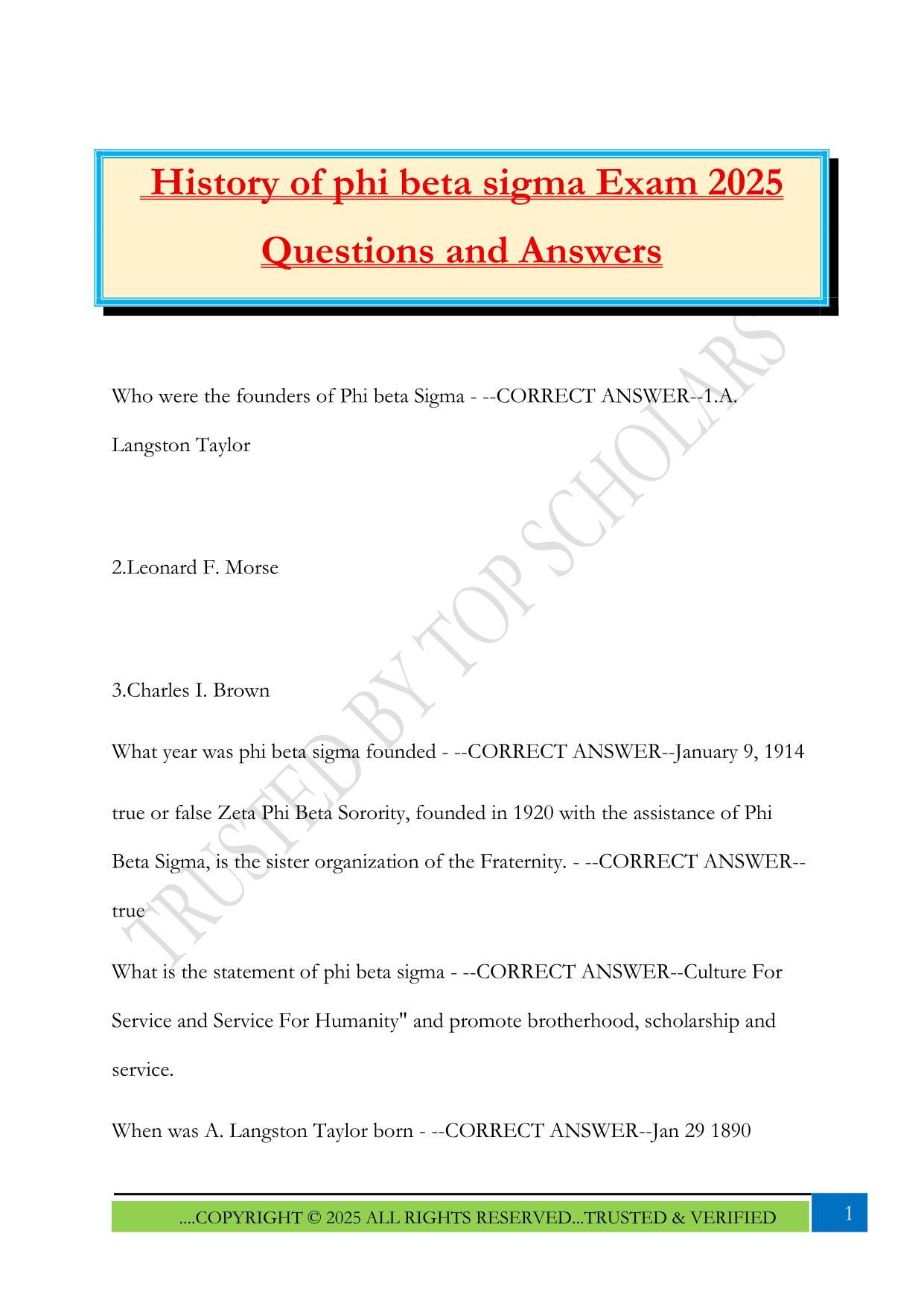 History of phi beta sigma Exam 2025 Questions and Answers

Who were the founders of Phi beta Sigma - --CORRECT ANSWER--1.A. Langston Taylor

2.Leonard F. Morse

3.Charles I. Brown

What year was phi beta sigma founded - --CORRECT ANSWER--January 9, 1914

true or false Zeta Phi Beta Sorority, founded in 1920 with the assistance of Phi Beta Sigma, is the sister organization of the Fraternity. - --CORRECT ANSWER--true

What is the statement of phi beta sigma - --CORRECT ANSWER--Culture For Service and Service For Humanity" and promote brotherhood, scholarship and service.

When was A. Langston Taylor born - --CORRECT ANSWER--Jan 29 1890

TRUSTED BY TOP SCHOLARS

....COPYRIGHT © 2025 ALL RIGHTS RESERVED...TRUSTED & VERIFIED

1